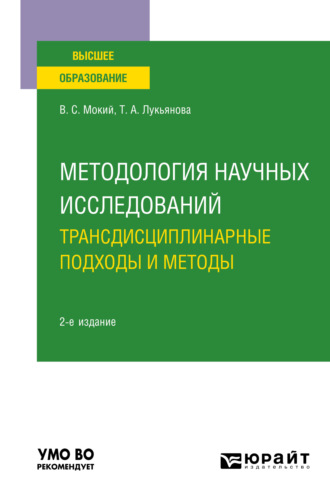 ВЫСШЕЕ
ОБРАЗОВАНИЕ

В. С. Мокий, Т. А. Лукьянова

МЕТОДОЛОГИЯ НАУЧНЫХ ИССЛЕДОВАНИЙ
ТРАНСДИСЦИПЛИНАРНЫЕ ПОДХОДЫ И МЕТОДЫ

2-е издание

УМО ВО
РЕКОМЕНДУЕТ

ЮРАЙТ
издательство